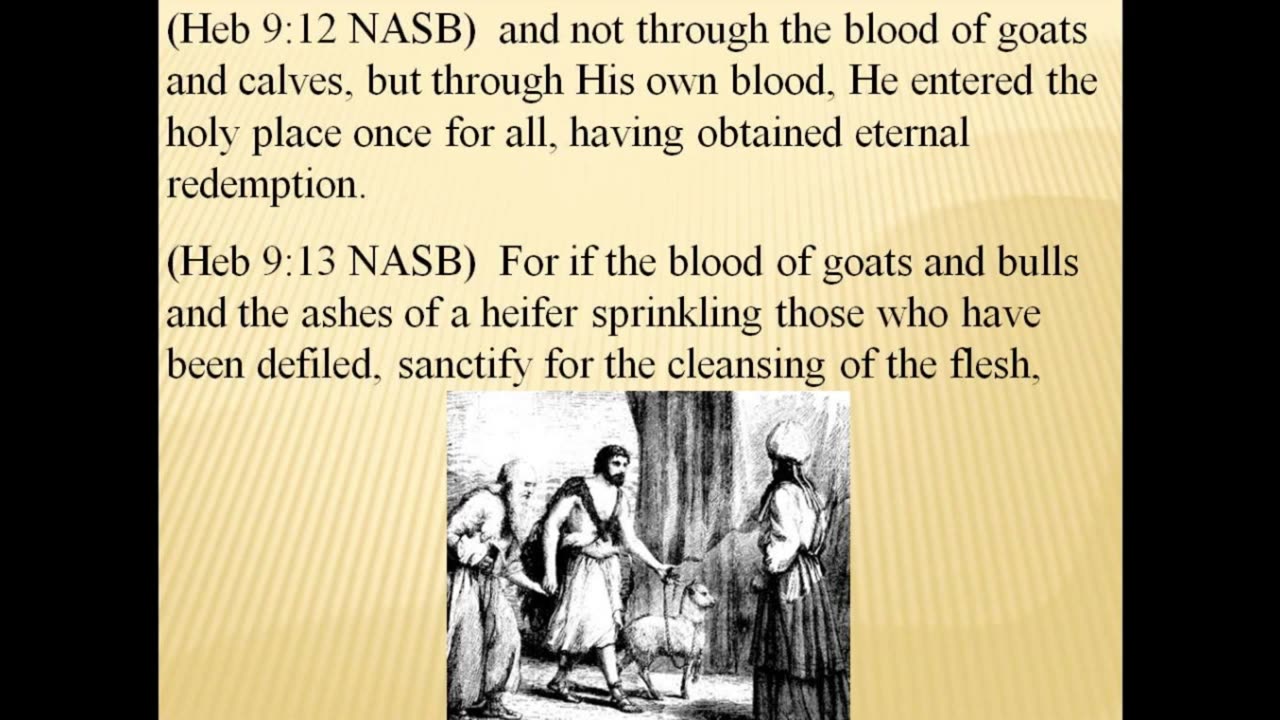 (Heb 9:12 NASB) and not through the blood of goats and calves, but through His own blood, He entered the holy place once for all, having obtained eternal redemption.

(Heb 9:13 NASB) For if the blood of goats and bulls and the ashes of a heifer sprinkling those who have been defiled, sanctify for the cleansing of the flesh,